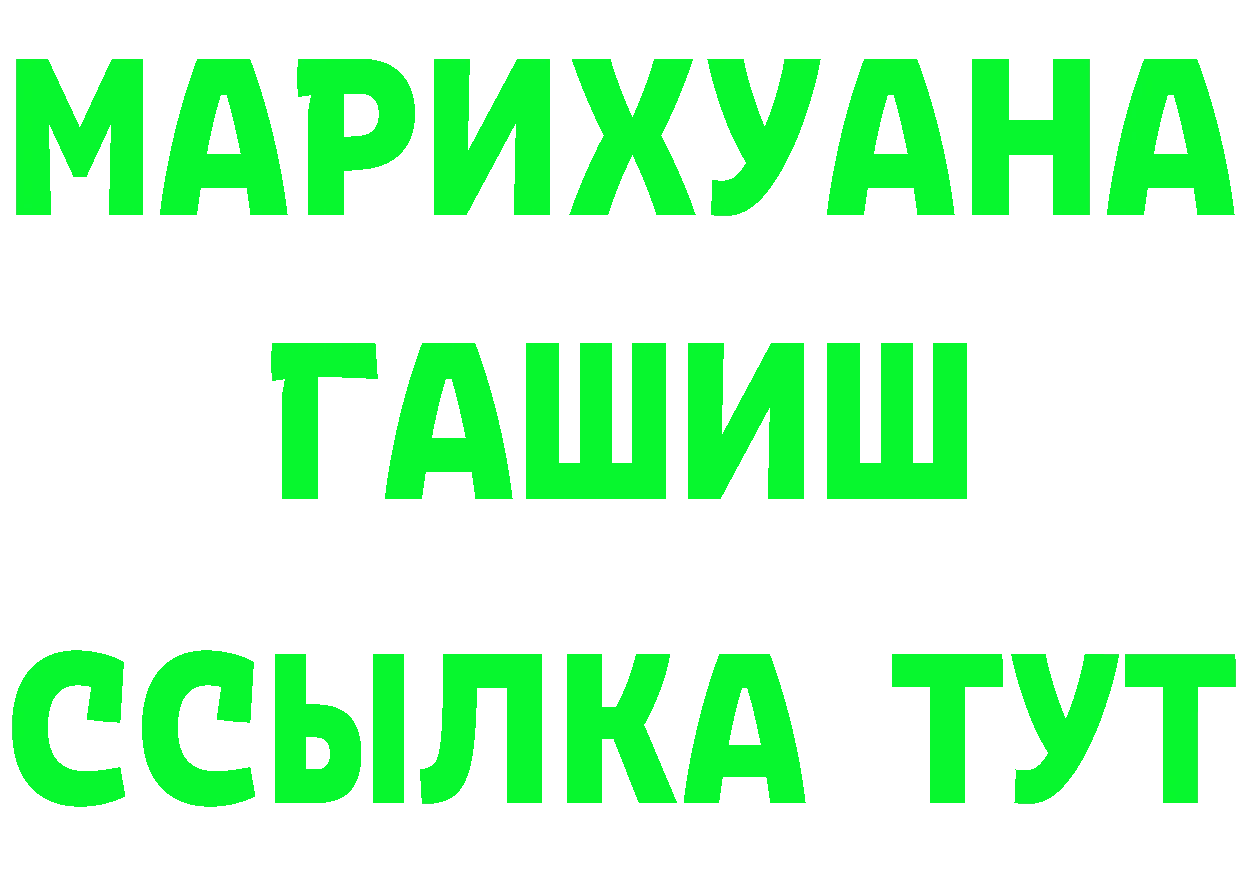 МАРИХУАНА
ГАШИШ
ССЫЛКА ТУТ